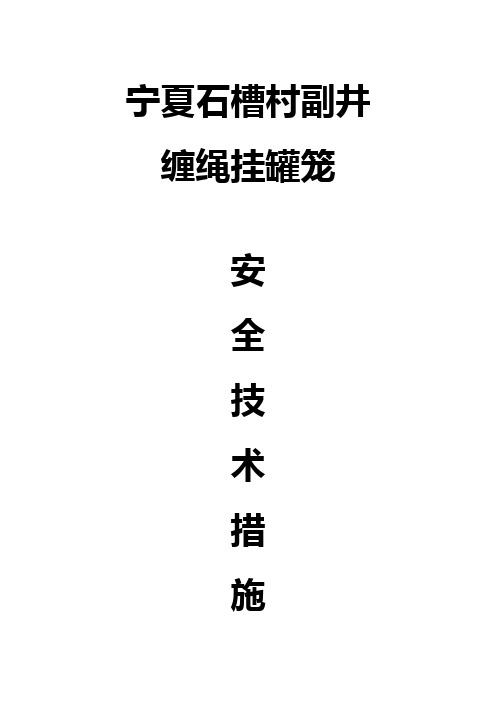 宁夏石槽村副井
缠绳挂罐笼

安
全
技
术
措
施